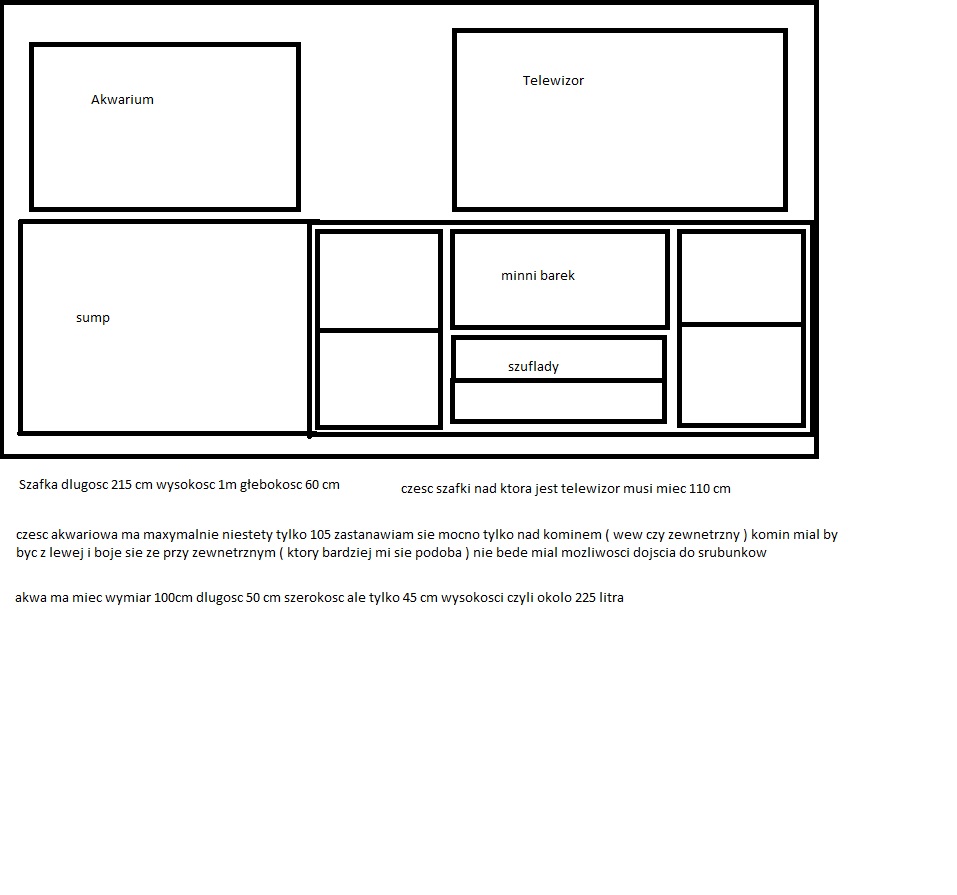 Akwarium

Telewizor

sump

minni barek

szuflady

Szafka dlugosc 215 cm wysokosc 1m głebokosc 60 cm

czesc szafki nad ktora jest telewizor musi miec 110 cm

czesc akwariowa ma maxymalnie niestety tylko 105 zastanawiam sie mocno tylko nad kominem ( wew czy zewnetrzny ) komin mial by byc z lewej i boje sie ze przy zewnetrznym ( ktory bardziej mi sie podoba ) nie bede mial mozliwosci dojscia do srubunkow

akwa ma miec wymiar 100cm dlugosc 50 cm szerokosc ale tylko 45 cm wysokosci czyli okolo 225 litra